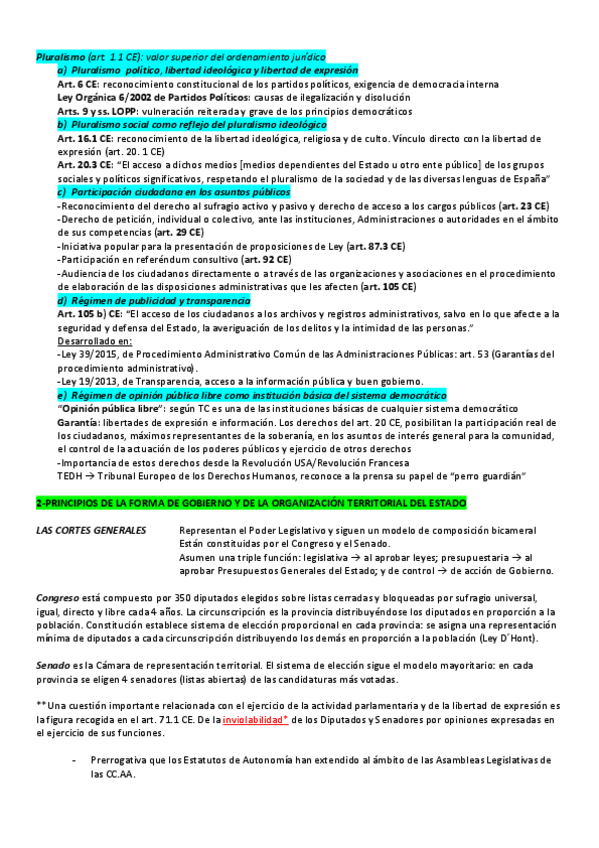 Pluralismo (art. 1.1 CE): valor superior del ordenamiento jurídico

a) Pluralismo político, libertad ideológica y libertad de expresión

Art. 6 CE: reconocimiento constitucional de los partidos políticos, exigencia de democracia interna
Ley Orgánica 6/2002 de Partidos Políticos: causas de ilegalización y disolución
Arts. 9 y ss. LOPP: vulneración reiterada y grave de los principios democráticos

b) Pluralismo social como reflejo del pluralismo ideológico

Art. 16.1 CE: reconocimiento de la libertad ideológica, religiosa y de culto. Vínculo directo con la libertad de expresión (art. 20. 1 CE)
Art. 20.3 CE: "El acceso a dichos medios [medios dependientes del Estado u otro ente público] de los grupos sociales y políticos significativos, respetando el pluralismo de la sociedad y de las diversas lenguas de España"

c) Participación ciudadana en los asuntos públicos

-Reconocimiento del derecho al sufragio activo y pasivo y derecho de acceso a los cargos públicos (art. 23 CE)
-Derecho de petición, individual o colectivo, ante las instituciones, Administraciones o autoridades en el ámbito de sus competencias (art. 29 CE)
-Iniciativa popular para la presentación de proposiciones de Ley (art. 87.3 CE)
-Participación en referéndum consultivo (art. 92 CE)
-Audiencia de los ciudadanos directamente o a través de las organizaciones y asociaciones en el procedimiento de elaboración de las disposiciones administrativas que les afecten (art. 105 CE)

d) Régimen de publicidad y transparencia

Art. 105 b) CE: "El acceso de los ciudadanos a los archivos y registros administrativos, salvo en lo que afecte a la seguridad y defensa del Estado, la averiguación de los delitos y la intimidad de las personas."
Desarrollado en:
-Ley 39/2015, de Procedimiento Administrativo Común de las Administraciones Públicas: art. 53 (Garantías del procedimiento administrativo).
-Ley 19/2013, de Transparencia, acceso a la información pública y buen gobierno.

e) Régimen de opinión pública libre como institución básica del sistema democrático

"Opinión pública libre": según TC es una de las instituciones básicas de cualquier sistema democrático
Garantía: libertades de expresión e información. Los derechos del art. 20 CE, posibilitan la participación real de los ciudadanos, máximos representantes de la soberanía, en los asuntos de interés general para la comunidad, el control de la actuación de los poderes públicos y ejercicio de otros derechos
-Importancia de estos derechos desde la Revolución USA/Revolución Francesa
TEDH → Tribunal Europeo de los Derechos Humanos, reconoce a la prensa su papel de "perro guardián"

2-PRINCIPIOS DE LA FORMA DE GOBIERNO Y DE LA ORGANIZACIÓN TERRITORIAL DEL ESTADO

LAS CORTES GENERALES

Representan el Poder Legislativo y siguen un modelo de composición bicameral
Están constituidas por el Congreso y el Senado.
Asumen una triple función: legislativa → al aprobar leyes; presupuestaria → al aprobar Presupuestos Generales del Estado; y de control → de acción de Gobierno.

Congreso está compuesto por 350 diputados elegidos sobre listas cerradas y bloqueadas por sufragio universal, igual, directo y libre cada 4 años. La circunscripción es la provincia distribuyéndose los diputados en proporción a la población. Constitución establece sistema de elección proporcional en cada provincia: se asigna una representación mínima de diputados a cada circunscripción distribuyendo los demás en proporción a la población (Ley D´Hont).

Senado es la Cámara de representación territorial. El sistema de elección sigue el modelo mayoritario: en cada provincia se eligen 4 senadores (listas abiertas) de las candidaturas más votadas.

**Una cuestión importante relacionada con el ejercicio de la actividad parlamentaria y de la libertad de expresión es la figura recogida en el art. 71.1 CE. De la inviolabilidad* de los Diputados y Senadores por opiniones expresadas en el ejercicio de sus funciones.

- Prerrogativa que los Estatutos de Autonomía han extendido al ámbito de las Asambleas Legislativas de las CC.AA.